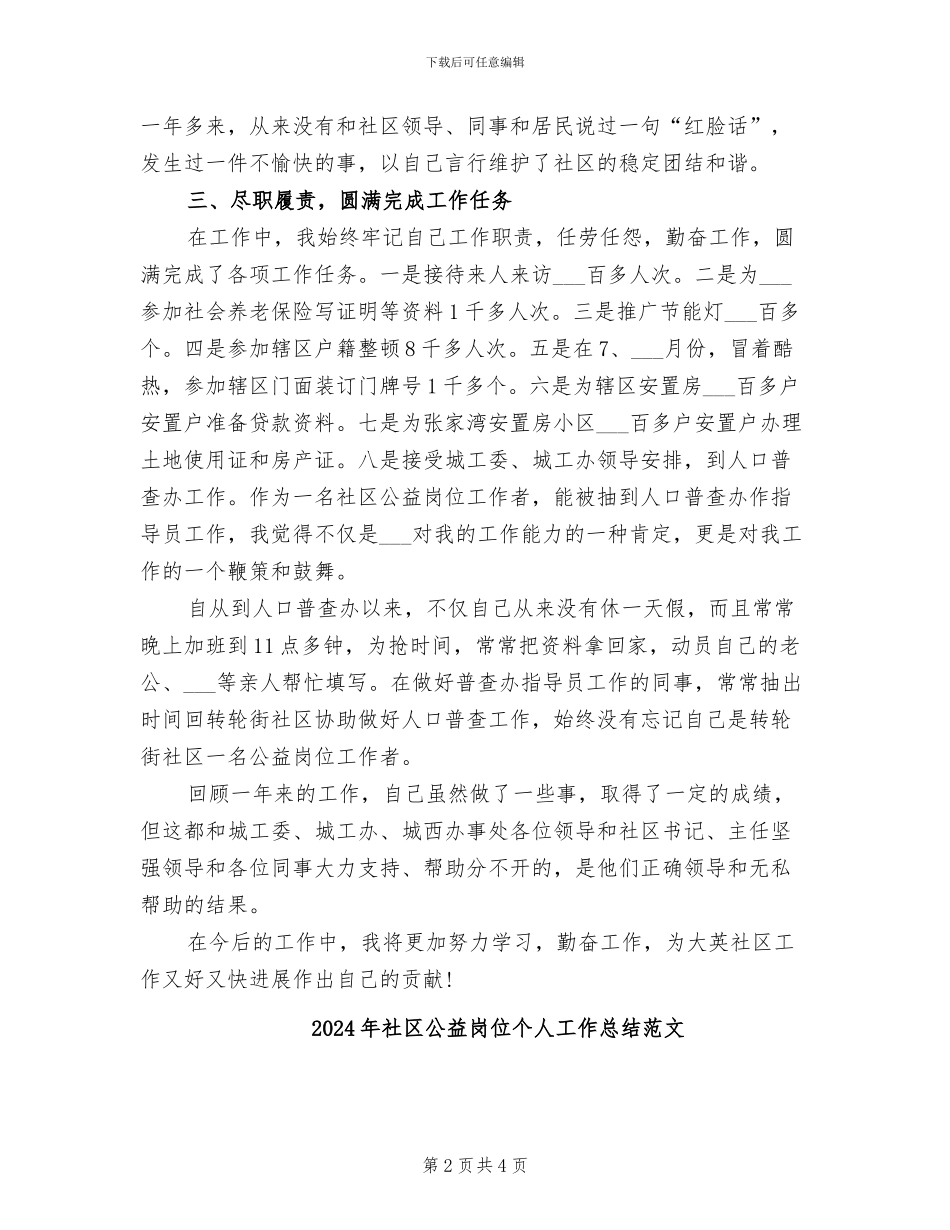 下载后可任意编辑

一年多来，从来没有和社区领导、同事和居民说过一句“红脸话”，发生过一件不愉快的事，以自己言行维护了社区的稳定团结和谐。

三、尽职履责，圆满完成工作任务

在工作中，我始终牢记自己工作职责，任劳任怨，勤奋工作，圆满完成了各项工作任务。一是接待来人来访___百多人次。二是为___参加社会养老保险写证明等资料1千多人次。三是推广节能灯___百多个。四是参加辖区户籍整顿8千多人次。五是在7、___月份，冒着酷热，参加辖区门面装订门牌号1千多个。六是为辖区安置房___百多户安置户准备贷款资料。七是为张家湾安置房小区___百多户安置户办理土地使用证和房产证。八是接受城工委、城工办领导安排，到人口普查办工作。作为一名社区公益岗位工作者，能被抽到人口普查办作指导员工作，我觉得不仅是___对我的工作能力的一种肯定，更是对我工作的一个鞭策和鼓舞。

自从到人口普查办以来，不仅自己从来没有休一天假，而且常常晚上加班到11点多钟，为抢时间，常常把资料拿回家，动员自己的老公、___等亲人帮忙填写。在做好普查办指导员工作的同事，常常抽出时间回转轮街社区协助做好人口普查工作，始终没有忘记自己是转轮街社区一名公益岗位工作者。

回顾一年来的工作，自己虽然做了一些事，取得了一定的成绩，但这都和城工委、城工办、城西办事处各位领导和社区书记、主任坚强领导和各位同事大力支持、帮助分不开的，是他们正确领导和无私帮助的结果。

在今后的工作中，我将更加努力学习，勤奋工作，为大英社区工作又好又快进展作出自己的贡献!

2024年社区公益岗位个人工作总结范文

第2页共4页